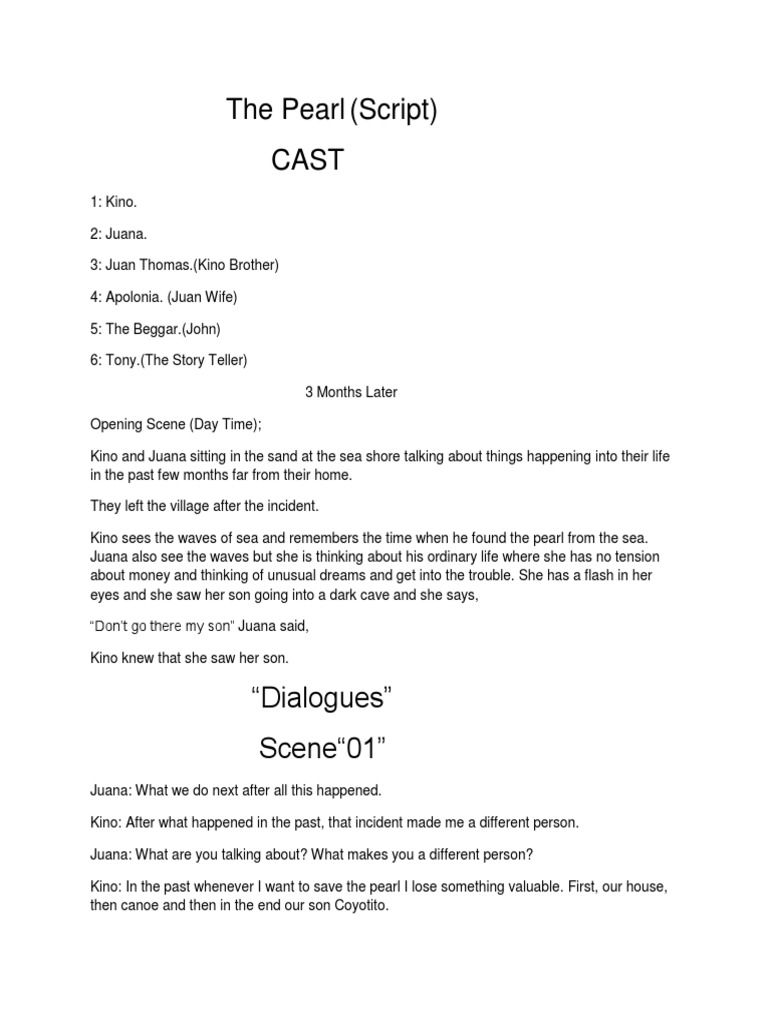 The Pearl (Script)

CAST

1: Kino.

2: Juana.

3: Juan Thomas.(Kino Brother)

4: Apolonia. (Juan Wife)

5: The Beggar.(John)

6: Tony.(The Story Teller)

3 Months Later

Opening Scene (Day Time);

Kino and Juana sitting in the sand at the sea shore talking about things happening into their life in the past few months far from their home.

They left the village after the incident.

Kino sees the waves of sea and remembers the time when he found the pearl from the sea. Juana also see the waves but she is thinking about his ordinary life where she has no tension about money and thinking of unusual dreams and get into the trouble. She has a flash in her eyes and she saw her son going into a dark cave and she says,

"Don't go there my son" Juana said,

Kino knew that she saw her son.

"Dialogues"

Scene"01"

Juana: What we do next after all this happened.

Kino: After what happened in the past, that incident made me a different person.

Juana: What are you talking about? What makes you a different person?

Kino: In the past whenever I want to save the pearl I lose something valuable. First, our house, then canoe and then in the end our son Coyotito.